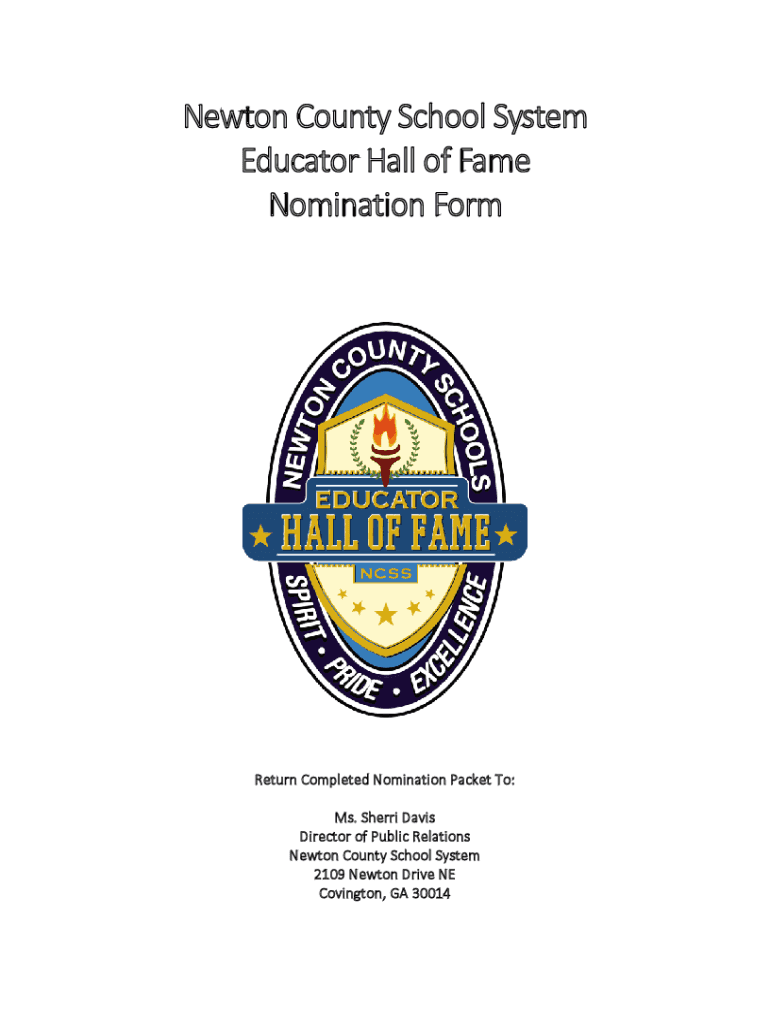 Newton County School System
Educator Hall of Fame
Nomination Form

NEWTON COUNTY SCHOOLS
EDUCATOR
HALL OF FAME
NCSS
SPIRIT • PRIDE • EXCELLENCE

Return Completed Nomination Packet To:

Ms. Sherri Davis
Director of Public Relations
Newton County School System
2109 Newton Drive NE
Covington, GA 30014